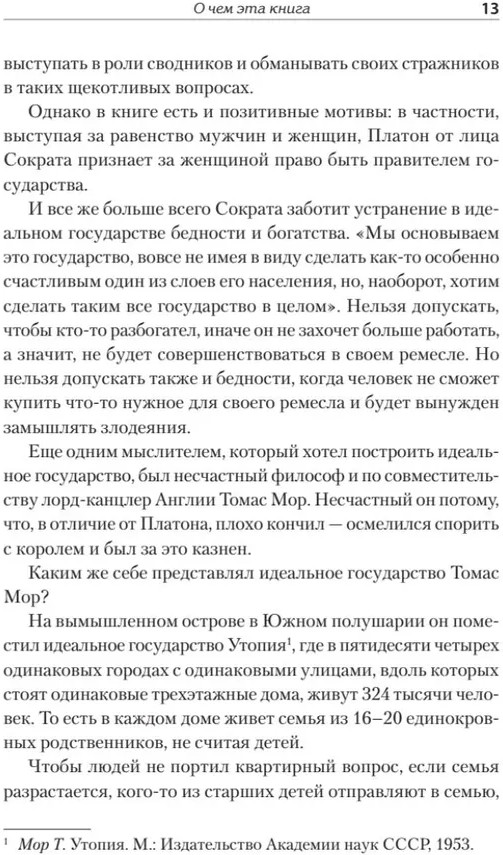 О чем эта книга 13

выступать в роли сводников и обманывать своих стражников в таких щекотливых вопросах.

Однако в книге есть и позитивные мотивы: в частности, выступая за равенство мужчин и женщин, Платон от лица Сократа признает за женщиной право быть правителем государства.

И все же больше всего Сократа заботит устранение в идеальном государстве бедности и богатства. «Мы основываем это государство, вовсе не имея в виду сделать как-то особенно счастливым один из слоев его населения, но, наоборот, хотим сделать таким все государство в целом». Нельзя допускать, чтобы кто-то разбогател, иначе он не захочет больше работать, а значит, не будет совершенствоваться в своем ремесле. Но нельзя допускать также и бедности, когда человек не сможет купить что-то нужное для своего ремесла и будет вынужден замышлять злодеяния.

Еще одним мыслителем, который хотел построить идеальное государство, был несчастный философ и по совместительству лорд-канцлер Англии Томас Мор. Несчастный он потому, что, в отличие от Платона, плохо кончил — осмелился спорить с королем и был за это казнен.

Каким же себе представлял идеальное государство Томас Мор?

На вымышленном острове в Южном полушарии он поместил идеальное государство Утопия$^1$, где в пятидесяти четырех одинаковых городах с одинаковыми улицами, вдоль которых стоят одинаковые трехэтажные дома, живут 324 тысячи человек. То есть в каждом доме живет семья из 16–20 единокровных родственников, не считая детей.

Чтобы людей не портил квартирный вопрос, если семья разрастается, кого-то из старших детей отправляют в семью,

$^1$ Мор Т. Утопия. М.: Издательство Академии наук СССР, 1953.